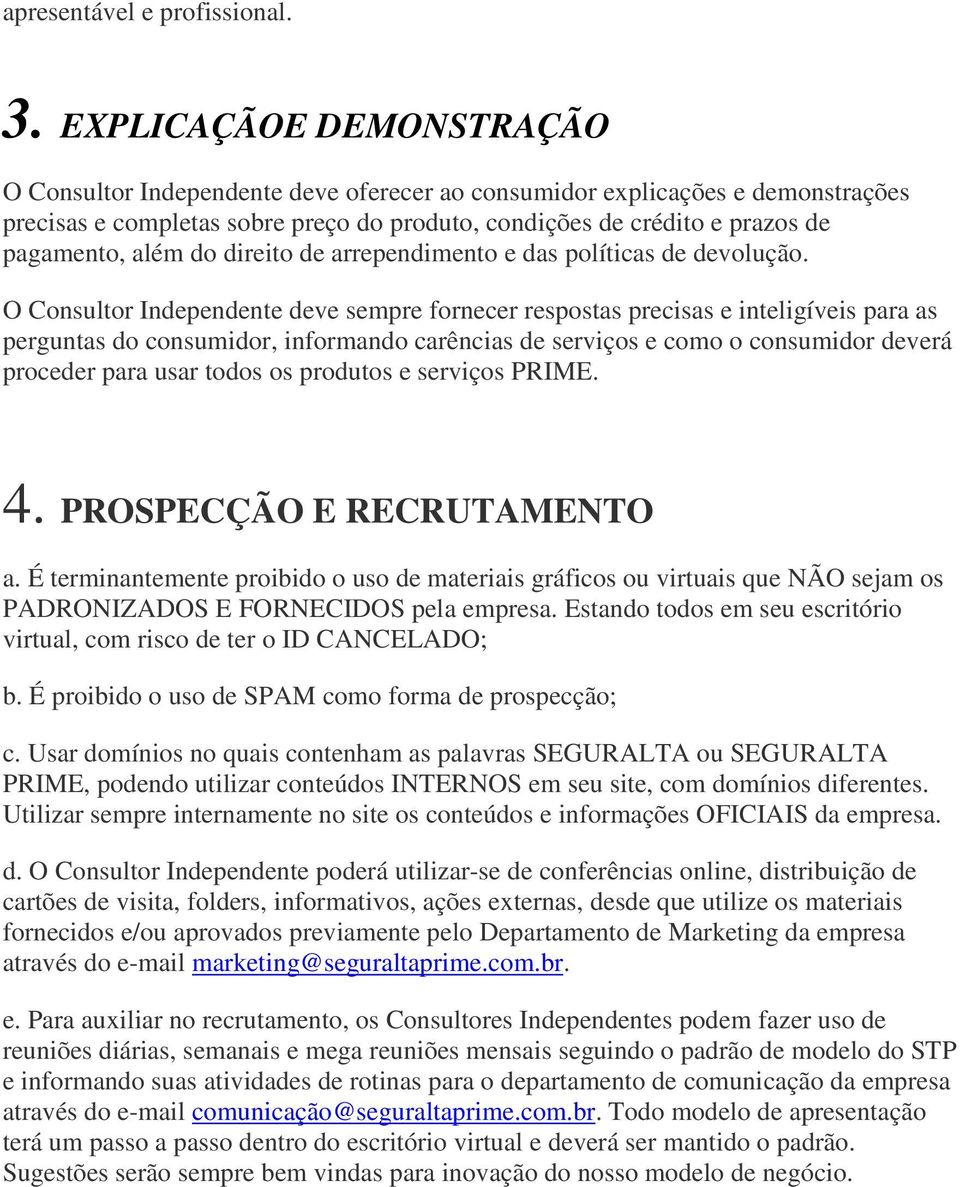 apresentável e profissional.

3. EXPLICAÇÃOE DEMONSTRAÇÃO

O Consultor Independente deve oferecer ao consumidor explicações e demonstrações precisas e completas sobre preço do produto, condições de crédito e prazos de pagamento, além do direito de arrependimento e das políticas de devolução.

O Consultor Independente deve sempre fornecer respostas precisas e inteligíveis para as perguntas do consumidor, informando carências de serviços e como o consumidor deverá proceder para usar todos os produtos e serviços PRIME.

4. PROSPECÇÃO E RECRUTAMENTO

a. É terminantemente proibido o uso de materiais gráficos ou virtuais que NÃO sejam os PADRONIZADOS E FORNECIDOS pela empresa. Estando todos em seu escritório virtual, com risco de ter o ID CANCELADO;

b. É proibido o uso de SPAM como forma de prospecção;

c. Usar domínios no quais contenham as palavras SEGURALTA ou SEGURALTA PRIME, podendo utilizar conteúdos INTERNOS em seu site, com domínios diferentes. Utilizar sempre internamente no site os conteúdos e informações OFICIAIS da empresa.

d. O Consultor Independente poderá utilizar-se de conferências online, distribuição de cartões de visita, folders, informativos, ações externas, desde que utilize os materiais fornecidos e/ou aprovados previamente pelo Departamento de Marketing da empresa através do e-mail marketing@seguraltaprime.com.br.

e. Para auxiliar no recrutamento, os Consultores Independentes podem fazer uso de reuniões diárias, semanais e mega reuniões mensais seguindo o padrão de modelo do STP e informando suas atividades de rotinas para o departamento de comunicação da empresa através do e-mail comunicação@seguraltaprime.com.br. Todo modelo de apresentação terá um passo a passo dentro do escritório virtual e deverá ser mantido o padrão. Sugestões serão sempre bem vindas para inovação do nosso modelo de negócio.